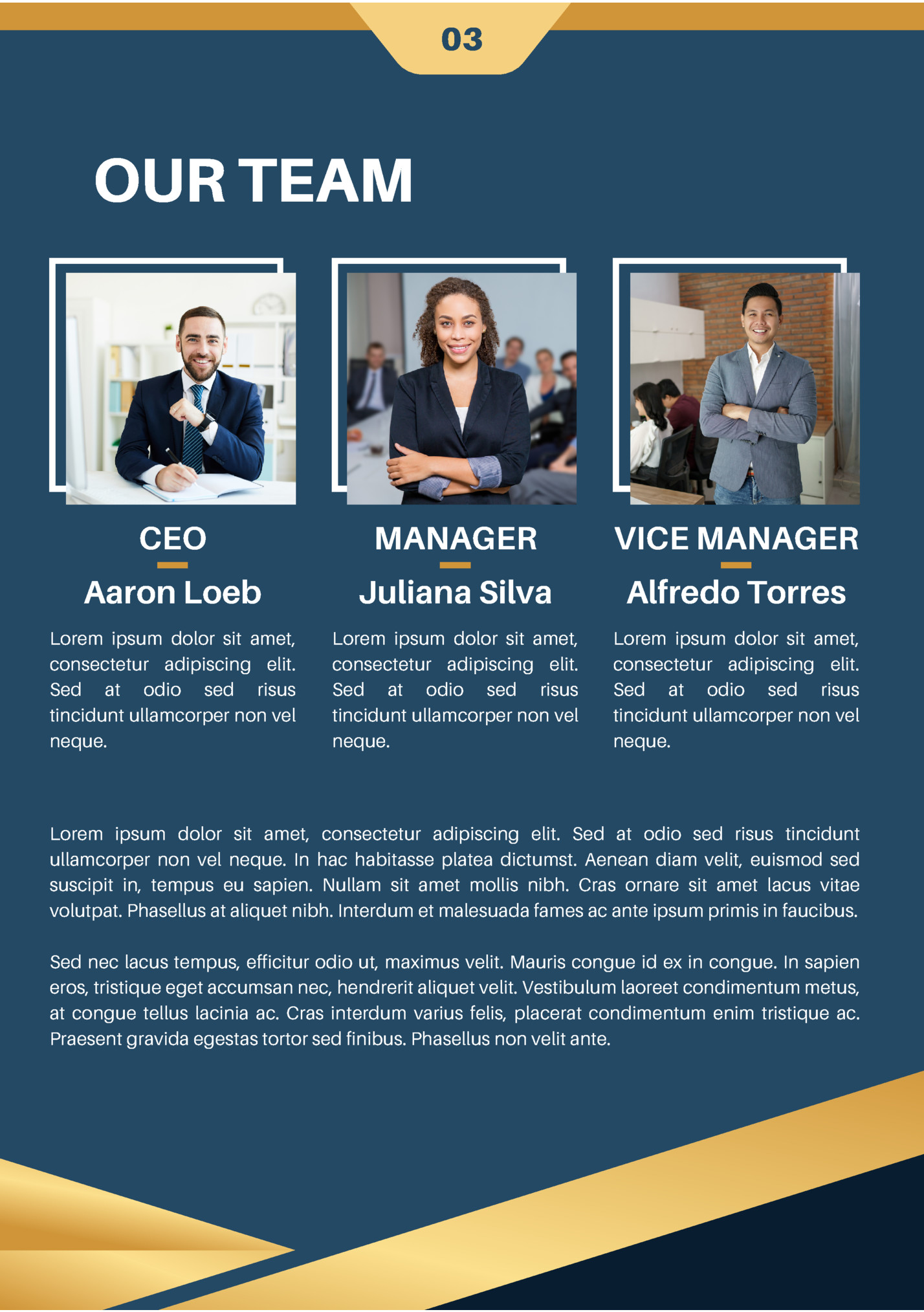 03

OUR TEAM

CEO

Aaron Loeb

Lorem ipsum dolor sit amet, consectetur adipiscing elit. Sed at odio sed risus tincidunt ullamcorper non vel neque.

MANAGER

Juliana Silva

Lorem ipsum dolor sit amet, consectetur adipiscing elit. Sed at odio sed risus tincidunt ullamcorper non vel neque.

VICE MANAGER

Alfredo Torres

Lorem ipsum dolor sit amet, consectetur adipiscing elit. Sed at odio sed risus tincidunt ullamcorper non vel neque.

Lorem ipsum dolor sit amet, consectetur adipiscing elit. Sed at odio sed risus tincidunt ullamcorper non vel neque. In hac habitasse platea dictumst. Aenean diam velit, euismod sed suscipit in, tempus eu sapien. Nullam sit amet mollis nibh. Cras ornare sit amet lacus vitae volutpat. Phasellus at aliquet nibh. Interdum et malesuada fames ac ante ipsum primis in faucibus.

Sed nec lacus tempus, efficitur odio ut, maximus velit. Mauris congue id ex in congue. In sapien eros, tristique eget accumsan nec, hendrerit aliquet velit. Vestibulum laoreet condimentum metus, at congue tellus lacinia ac. Cras interdum varius felis, placerat condimentum enim tristique ac. Praesent gravida egestas tortor sed finibus. Phasellus non velit ante.